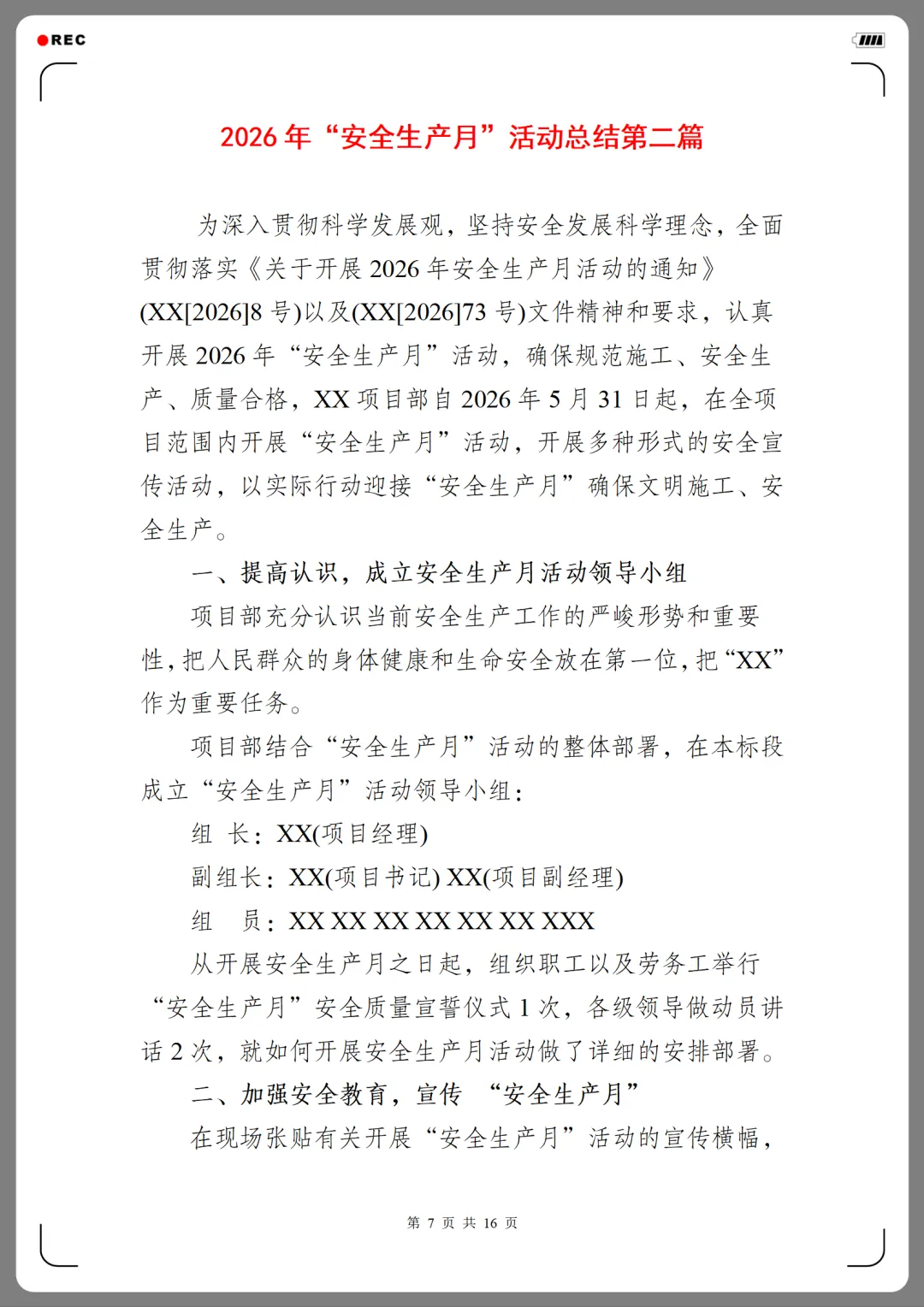 REC

2026 年“安全生产月”活动总结第二篇

为深入贯彻科学发展观，坚持安全发展科学理念，全面贯彻落实《关于开展 2026 年安全生产月活动的通知》(XX[2026]8 号)以及(XX[2026]73 号)文件精神和要求，认真开展 2026 年“安全生产月”活动，确保规范施工、安全生产、质量合格，XX 项目部自 2026 年 5 月 31 日起，在全项目范围内开展“安全生产月”活动，开展多种形式的安全宣传活动，以实际行动迎接“安全生产月”确保文明施工、安全生产。

一、提高认识，成立安全生产月活动领导小组

项目部充分认识当前安全生产工作的严峻形势和重要性，把人民群众的身体健康和生命安全放在第一位，把“XX”作为重要任务。

项目部结合“安全生产月”活动的整体部署，在本标段成立“安全生产月”活动领导小组：

组 长：XX(项目经理)

副组长：XX(项目书记) XX(项目副经理)

组 员：XX XX XX XX XX XX XXX

从开展安全生产月之日起，组织职工以及劳务工举行“安全生产月”安全质量宣誓仪式 1 次，各级领导做动员讲话 2 次，就如何开展安全生产月活动做了详细的安排部署。

二、加强安全教育，宣传 “安全生产月”

在现场张贴有关开展“安全生产月”活动的宣传横幅，

第 7 页 共 16 页